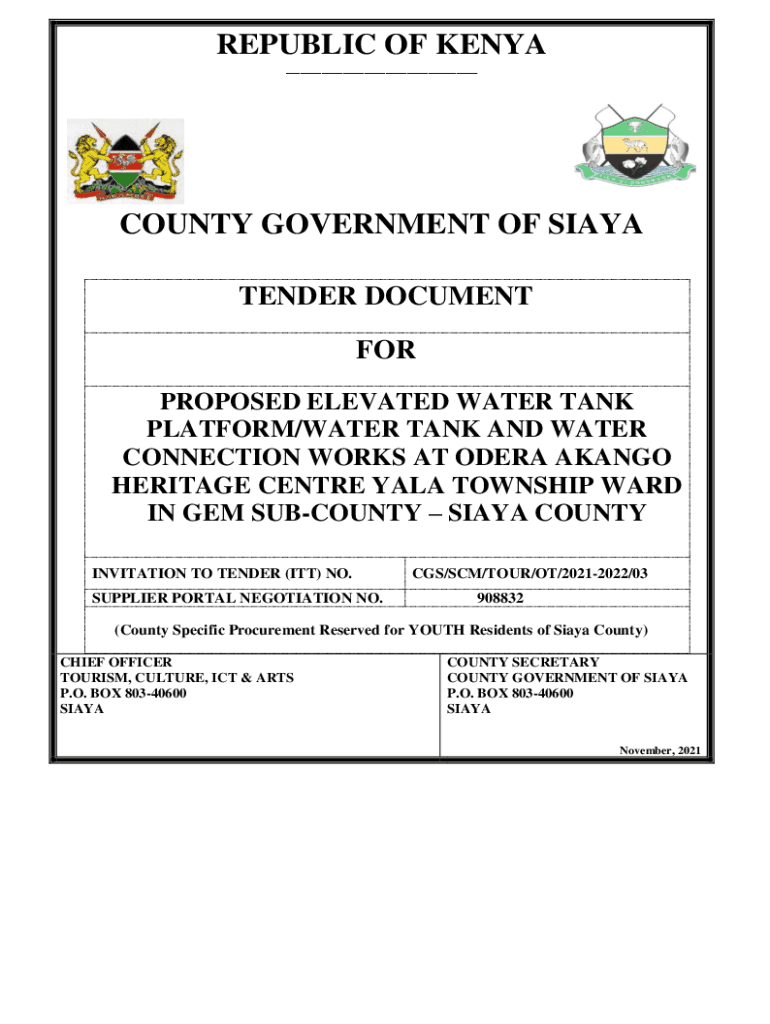 REPUBLIC OF KENYA

COUNTY GOVERNMENT OF SIAYA

TENDER DOCUMENT

FOR

PROPOSED ELEVATED WATER TANK PLATFORM/WATER TANK AND WATER CONNECTION WORKS AT ODERA AKANGO HERITAGE CENTRE YALA TOWNSHIP WARD IN GEM SUB-COUNTY – SIAYA COUNTY

| INVITATION TO TENDER (ITT) NO. | CGS/SCM/TOUR/OT/2021-2022/03 |
|---|---|
| SUPPLIER PORTAL NEGOTIATION NO. | 908832 |

(County Specific Procurement Reserved for YOUTH Residents of Siaya County)

CHIEF OFFICER
TOURISM, CULTURE, ICT & ARTS
P.O. BOX 803-40600
SIAYA

COUNTY SECRETARY
COUNTY GOVERNMENT OF SIAYA
P.O. BOX 803-40600
SIAYA

November, 2021